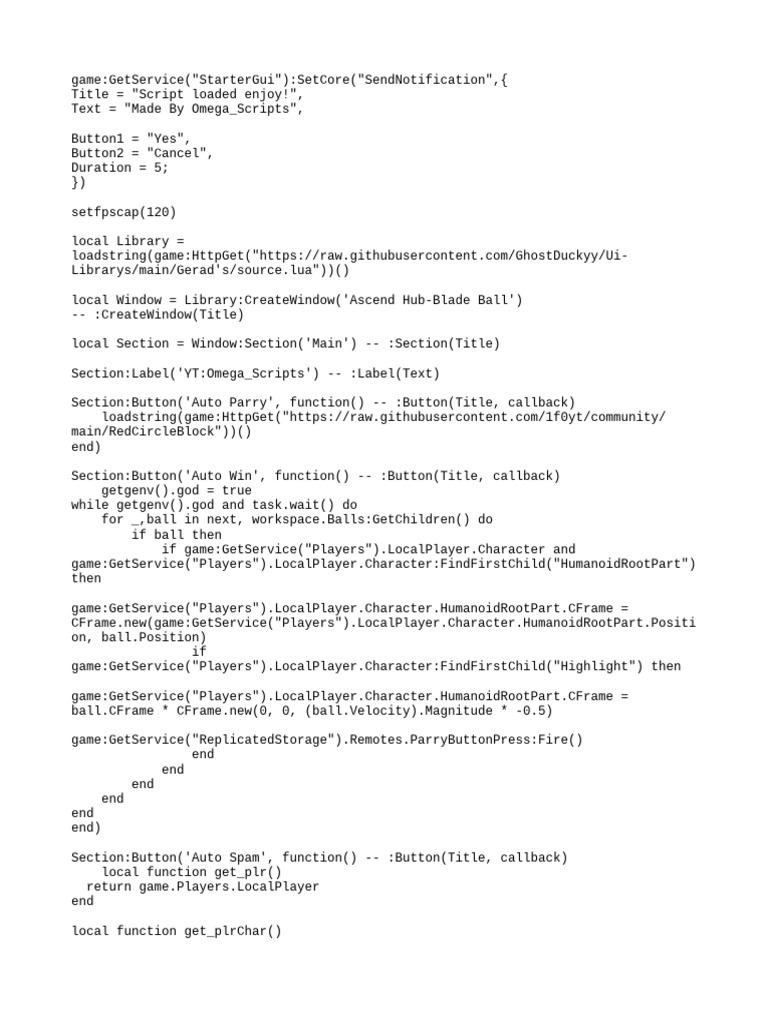 game:GetService("StarterGui"):SetCore("SendNotification",{
Title = "Script loaded enjoy!",
Text = "Made By Omega_Scripts",

Button1 = "Yes",
Button2 = "Cancel",
Duration = 5;
})

setfpscap(120)

local Library =
loadstring(game:HttpGet("https://raw.githubusercontent.com/GhostDuckyy/Ui-Librarys/main/Gerad's/source.lua"))()

local Window = Library:CreateWindow('Ascend Hub-Blade Ball')
-- :CreateWindow(Title)

local Section = Window:Section('Main') -- :Section(Title)

Section:Label('YT:Omega_Scripts') -- :Label(Text)

Section:Button('Auto Parry', function() -- :Button(Title, callback)
    loadstring(game:HttpGet("https://raw.githubusercontent.com/1f0yt/community/main/RedCircleBlock"))()
end)

Section:Button('Auto Win', function() -- :Button(Title, callback)
    getgenv().god = true
while getgenv().god and task.wait() do
    for _,ball in next, workspace.Balls:GetChildren() do
        if ball then
            if game:GetService("Players").LocalPlayer.Character and
game:GetService("Players").LocalPlayer.Character:FindFirstChild("HumanoidRootPart")
then

game:GetService("Players").LocalPlayer.Character.HumanoidRootPart.CFrame =
CFrame.new(game:GetService("Players").LocalPlayer.Character.HumanoidRootPart.Position, ball.Position)
                if
game:GetService("Players").LocalPlayer.Character:FindFirstChild("Highlight") then

game:GetService("Players").LocalPlayer.Character.HumanoidRootPart.CFrame =
ball.CFrame * CFrame.new(0, 0, (ball.Velocity).Magnitude * -0.5)

game:GetService("ReplicatedStorage").Remotes.ParryButtonPress:Fire()
                end
            end
        end
    end
end
end)

Section:Button('Auto Spam', function() -- :Button(Title, callback)
    local function get_plr()
  return game.Players.LocalPlayer
end

local function get_plrChar()